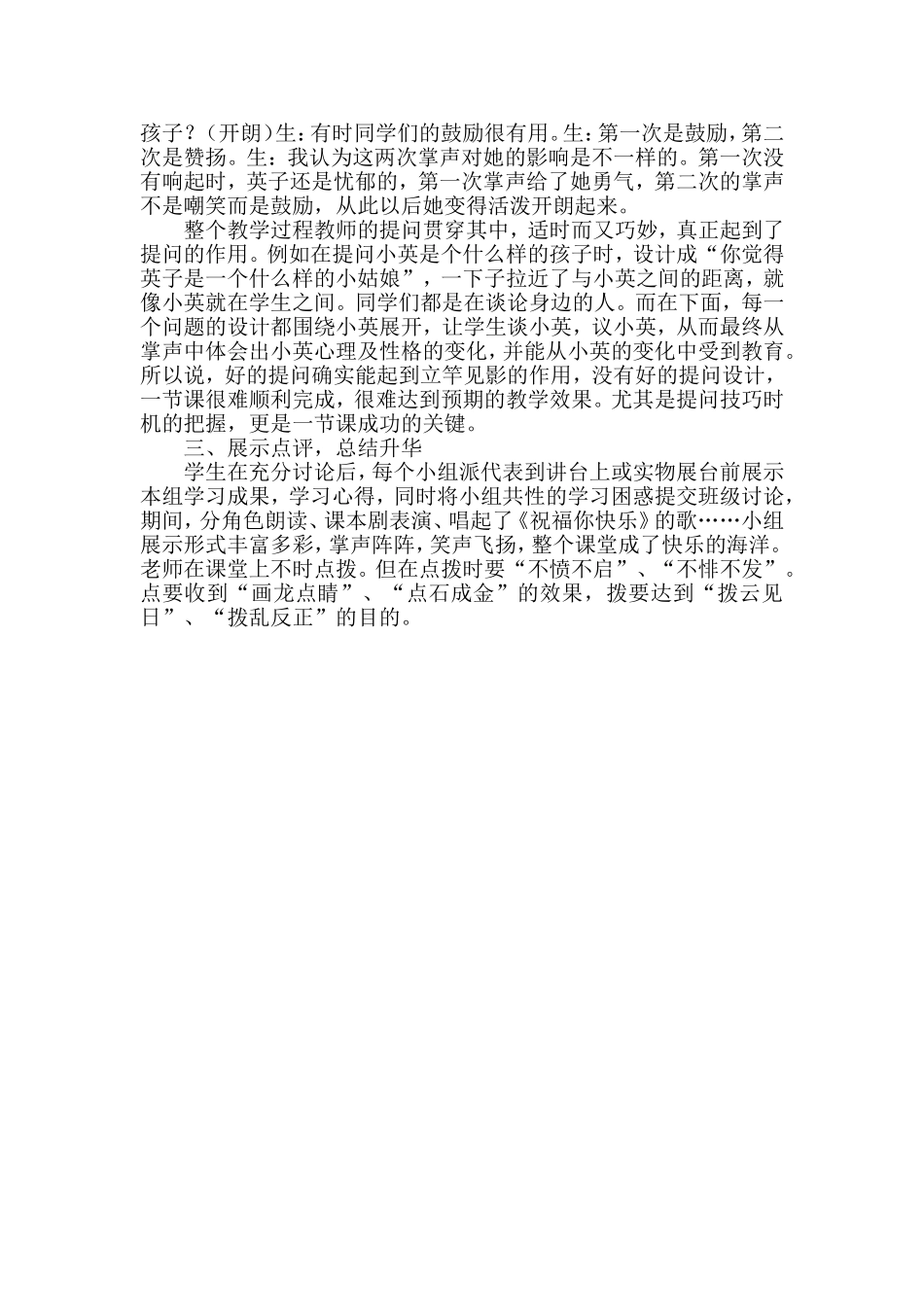 孩子？（开朗）生：有时同学们的鼓励很有用。生：第一次是鼓励，第二次是赞扬。生：我认为这两次掌声对她的影响是不一样的。第一次没有响起时，英子还是忧郁的，第一次掌声给了她勇气，第二次的掌声不是嘲笑而是鼓励，从此以后她变得活泼开朗起来。

整个教学过程教师的提问贯穿其中，适时而又巧妙，真正起到了提问的作用。例如在提问小英是个什么样的孩子时，设计成“你觉得英子是一个什么样的小姑娘”，一下子拉近了与小英之间的距离，就像小英就在学生之间。同学们都是在谈论身边的人。而在下面，每一个问题的设计都围绕小英展开，让学生谈小英，议小英，从而最终从掌声中体会出小英心理及性格的变化，并能从小英的变化中受到教育。所以说，好的提问确实能起到立竿见影的作用，没有好的提问设计，一节课很难顺利完成，很难达到预期的教学效果。尤其是提问技巧时机的把握，更是一节课成功的关键。

三、展示点评，总结升华

学生在充分讨论后，每个小组派代表到讲台上或实物展台前展示本组学习成果，学习心得，同时将小组共性的学习困惑提交班级讨论，期间，分角色朗读、课本剧表演、唱起了《祝福你快乐》的歌……小组展示形式丰富多彩，掌声阵阵，笑声飞扬，整个课堂成了快乐的海洋。老师在课堂上不时点拨。但在点拨时要“不愤不启”、“不悱不发”。点要收到“画龙点睛”、“点石成金”的效果，拨要达到“拨云见日”、“拨乱反正”的目的。